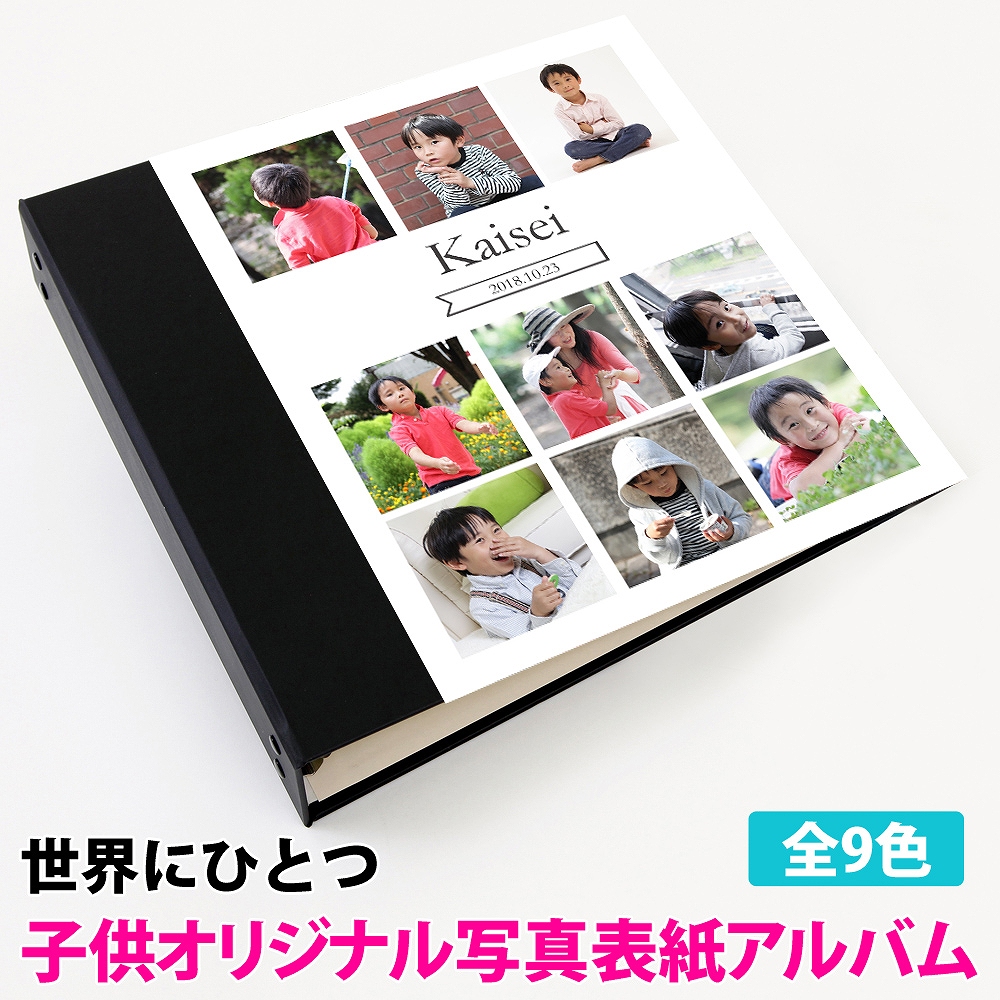 Kaisei

2018.10.23

世界にひとつ

全9色

子供オリジナル写真表紙アルバム